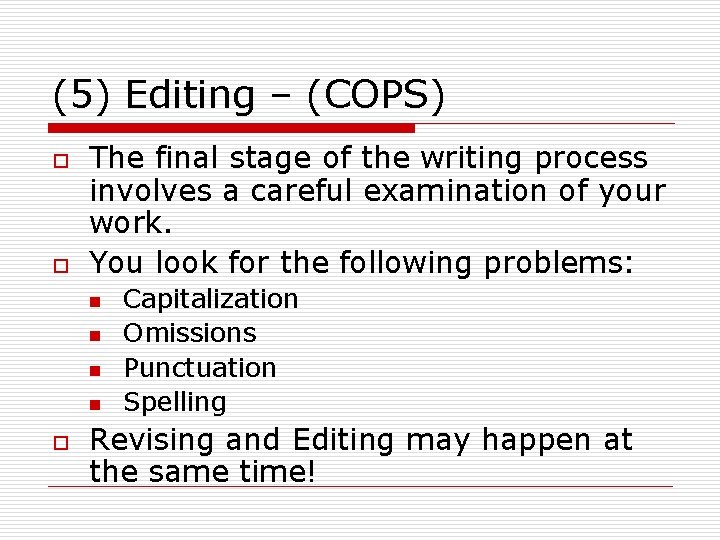 (5) Editing – (COPS)

The final stage of the writing process involves a careful examination of your work.

You look for the following problems:

Capitalization

Omissions

Punctuation

Spelling

Revising and Editing may happen at the same time!